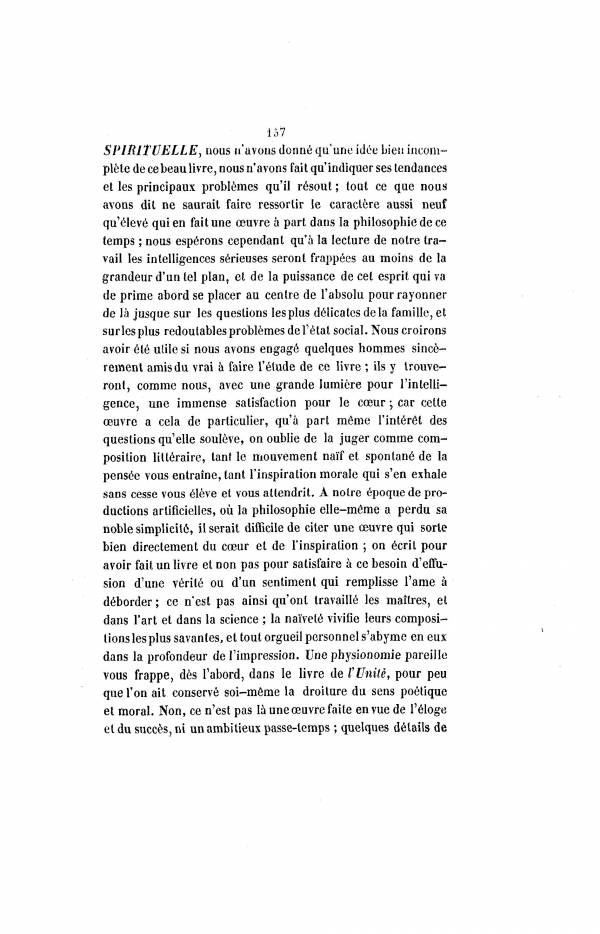 157

SPIRITUELLE, nous n'avons donné qu'une idée bien incomplète de ce beau livre, nous n'avons fait qu'indiquer ses tendances et les principaux problèmes qu'il résout ; tout ce que nous avons dit ne saurait faire ressortir le caractère aussi neuf qu'élevé qui en fait une œuvre à part dans la philosophie de ce temps ; nous espérons cependant qu'à la lecture de notre travail les intelligences sérieuses seront frappées au moins de la grandeur d'un tel plan, et de la puissance de cet esprit qui va de prime abord se placer au centre de l'absolu pour rayonner de là jusque sur les questions les plus délicates de la famille, et sur les plus redoutables problèmes de l'état social. Nous croirons avoir été utile si nous avons engagé quelques hommes sincèrement amis du vrai à faire l'étude de ce livre ; ils y trouveront, comme nous, avec une grande lumière pour l'intelligence, une immense satisfaction pour le cœur ; car cette œuvre a cela de particulier, qu'à part même l'intérêt des questions qu'elle soulève, on oublie de la juger comme composition littéraire, tant le mouvement naïf et spontané de la pensée vous entraîne, tant l'inspiration morale qui s'en exhale sans cesse vous élève et vous attendrit. A notre époque de productions artificielles, où la philosophie elle-même a perdu sa noble simplicité, il serait difficile de citer une œuvre qui sorte bien directement du cœur et de l'inspiration ; on écrit pour avoir fait un livre et non pas pour satisfaire à ce besoin d'effusion d'une vérité ou d'un sentiment qui remplisse l'ame à déborder ; ce n'est pas ainsi qu'ont travaillé les maîtres, et dans l'art et dans la science ; la naïveté vivifie leurs compositions les plus savantes, et tout orgueil personnel s'abyme en eux dans la profondeur de l'impression. Une physionomie pareille vous frappe, dès l'abord, dans le livre de l'Unité, pour peu que l'on ait conservé soi-même la droiture du sens poétique et moral. Non, ce n'est pas là une œuvre faite en vue de l'éloge et du succès, ni un ambitieux passe-temps ; quelques détails de